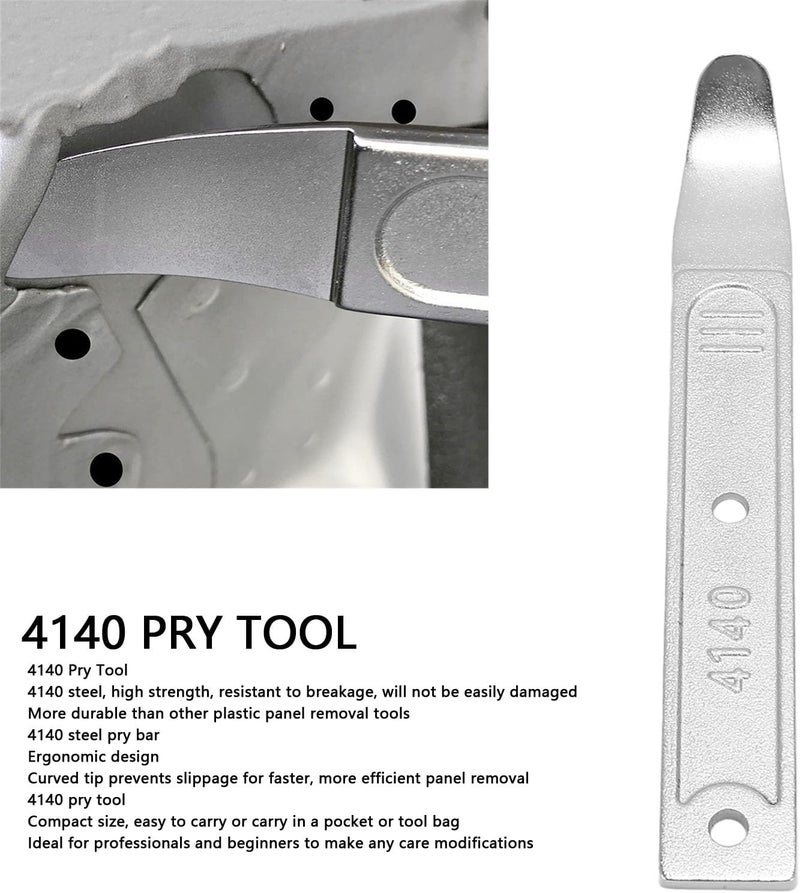 4140 PRY TOOL

4140 Pry Tool
4140 steel, high strength, resistant to breakage, will not be easily damaged
More durable than other plastic panel removal tools
4140 steel pry bar
Ergonomic design
Curved tip prevents slippage for faster, more efficient panel removal
4140 pry tool
Compact size, easy to carry or carry in a pocket or tool bag
Ideal for professionals and beginners to make any care modifications

4140